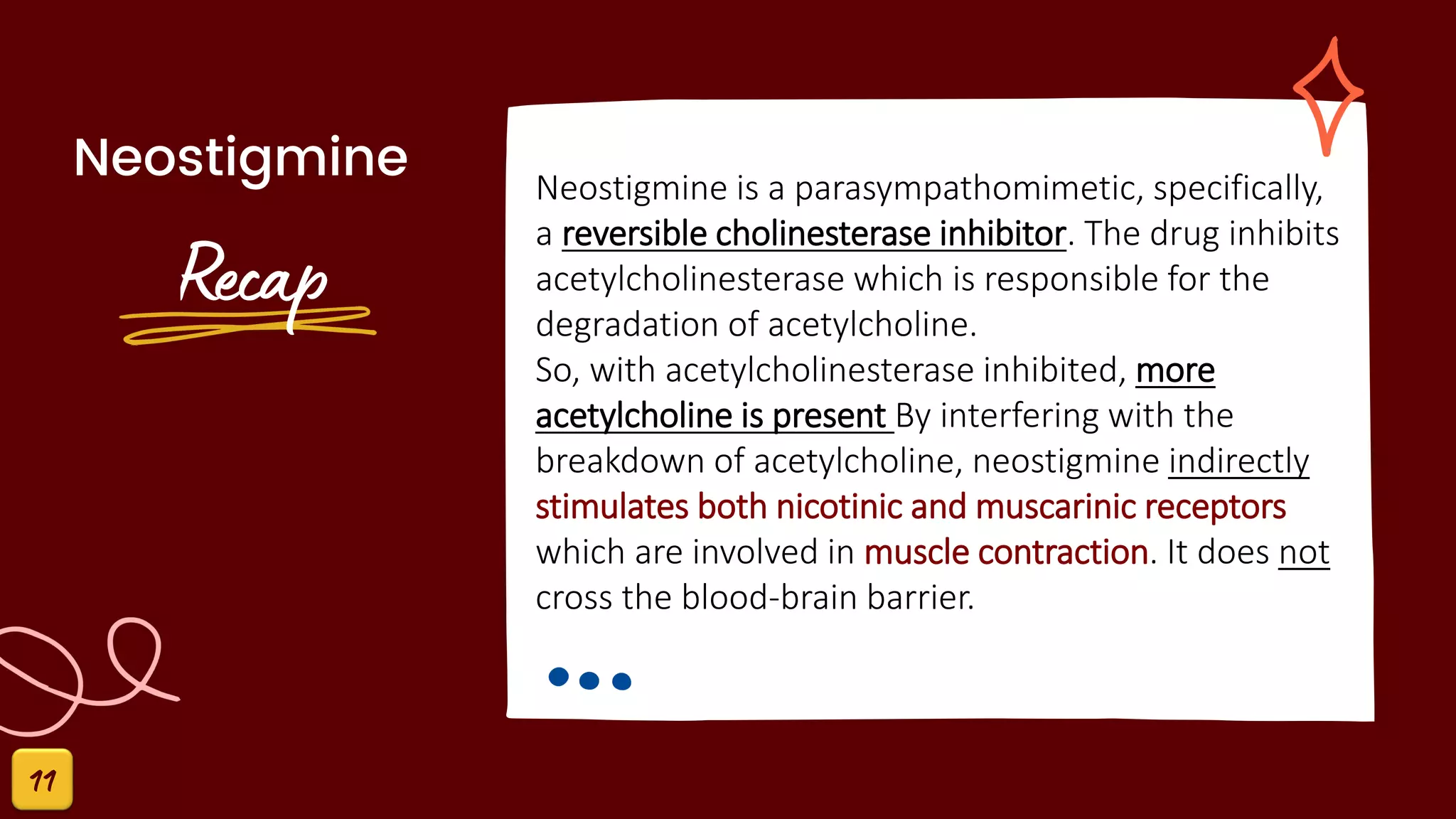 Neostigmine

Recap

Neostigmine is a parasympathomimetic, specifically, a reversible cholinesterase inhibitor. The drug inhibits acetylcholinesterase which is responsible for the degradation of acetylcholine.
So, with acetylcholinesterase inhibited, more acetylcholine is present By interfering with the breakdown of acetylcholine, neostigmine indirectly stimulates both nicotinic and muscarinic receptors which are involved in muscle contraction. It does not cross the blood-brain barrier.

11